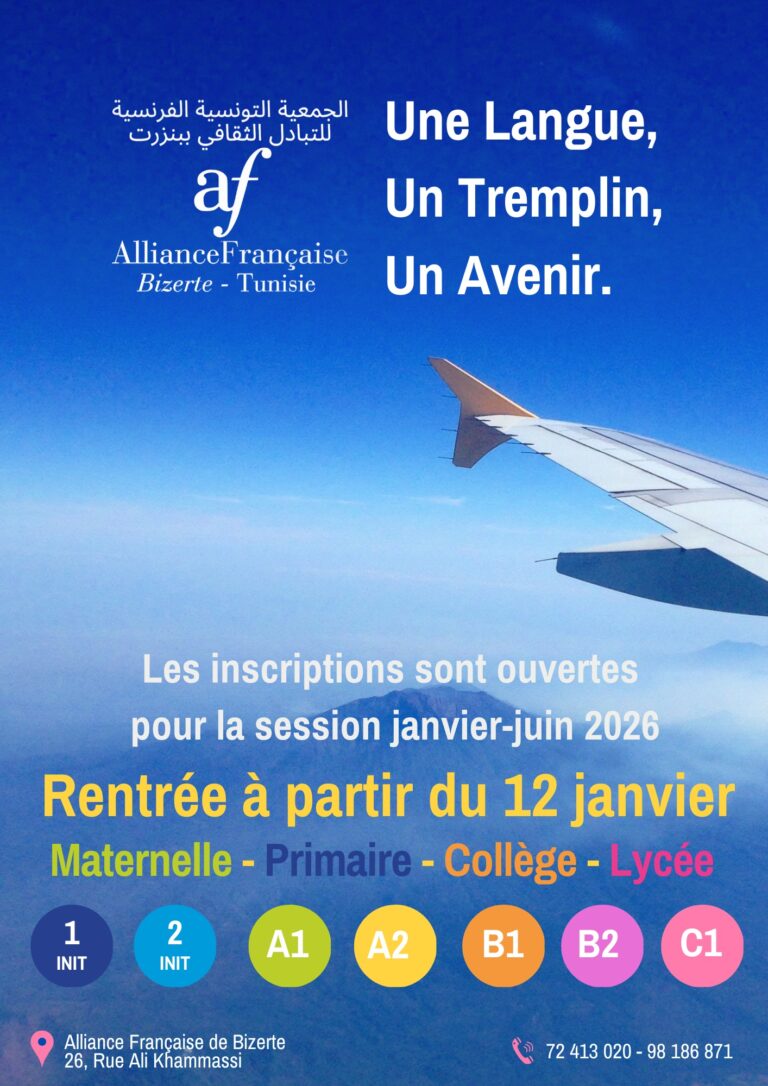 الجمعية التونسية الفرنسية
للتبادل الثقافي ببنزرت

af

AllianceFrançaise
Bizerte - Tunisie

Une Langue,
Un Tremplin,
Un Avenir.

Les inscriptions sont ouvertes pour la session janvier-juin 2026

Rentrée à partir du 12 janvier

Maternelle - Primaire - Collège - Lycée

1
INIT

2
INIT

A1

A2

B1

B2

C1

Alliance Française de Bizerte
26, Rue Ali Khammassi

72 413 020 - 98 186 871